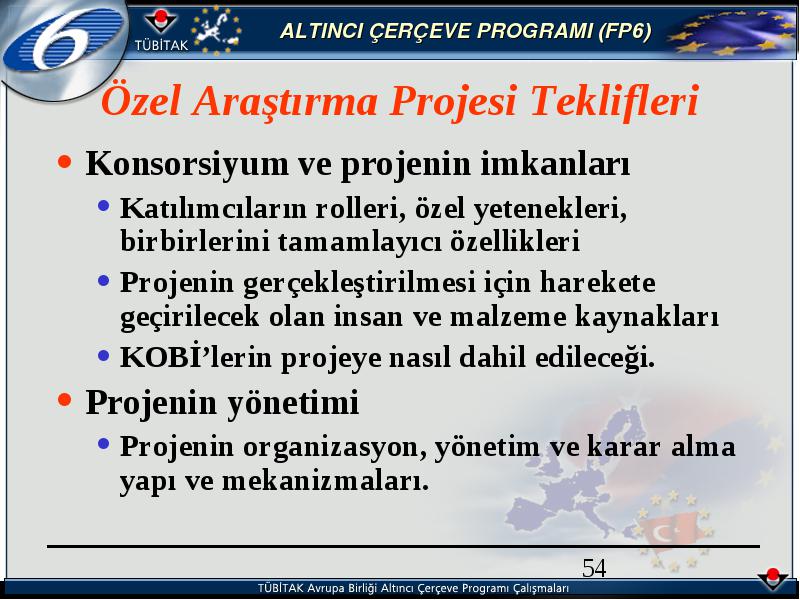 6

TÜBİTAK

ALTINCI ÇERÇEVE PROGRAMI (FP6)

Özel Araştırma Projesi Teklifleri

• Konsorsiyum ve projenin imkanları
  • Katılımcıların rolleri, özel yetenekleri, birbirlerini tamamlayıcı özellikleri
  • Projenin gerçekleştirilmesi için harekete geçirilecek olan insan ve malzeme kaynakları
  • KOBİ'lerin projeye nasıl dahil edileceği.
• Projenin yönetimi
  • Projenin organizasyon, yönetim ve karar alma yapı ve mekanizmaları.

54

TÜBİTAK Avrupa Birliği Altıncı Çerçeve Programı Çalışmaları